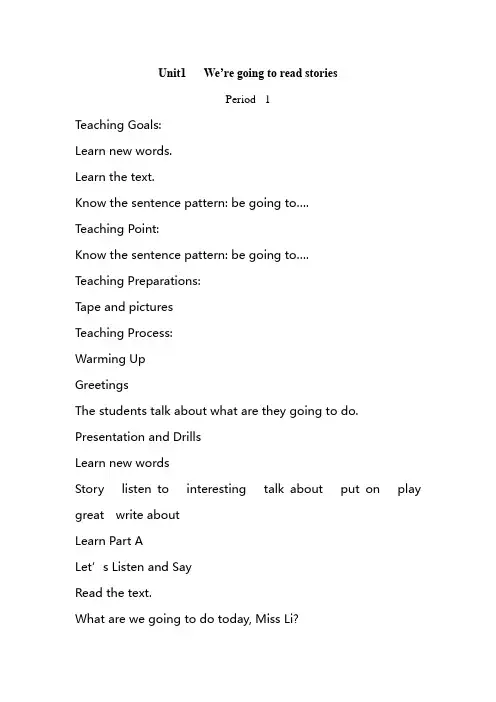 Unit1 We're going to read stories

Period 1

Teaching Goals:

Learn new words.

Learn the text.

Know the sentence pattern: be going to….

Teaching Point:

Know the sentence pattern: be going to….

Teaching Preparations:

Tape and pictures

Teaching Process:

Warming Up

Greetings

The students talk about what are they going to do.

Presentation and Drills

Learn new words

Story listen to interesting talk about put on play great write about

Learn Part A

Let' s Listen and Say

Read the text.

What are we going to do today, Miss Li?